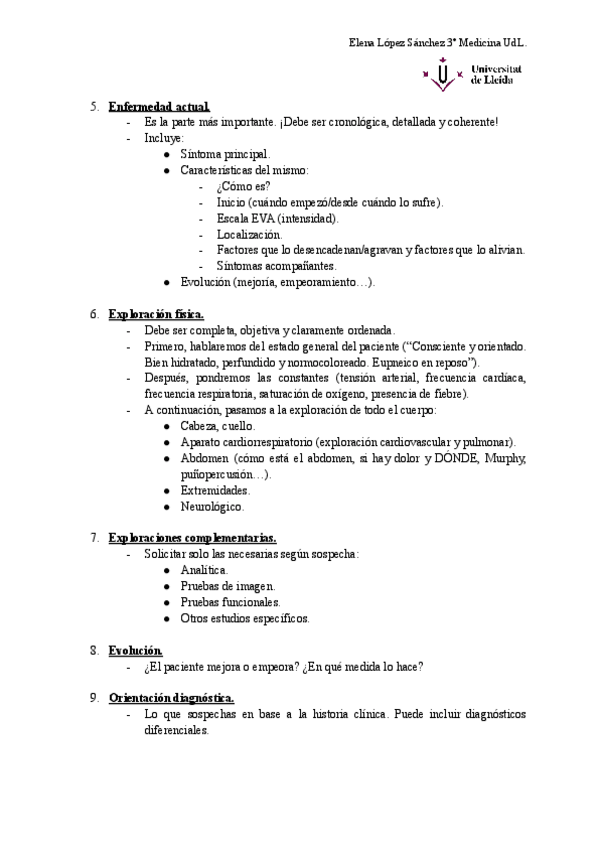 Elena López Sánchez 3º Medicina UdL.

Universitat de Lleida

5. Enfermedad actual.
- Es la parte más importante. ¡Debe ser cronológica, detallada y coherente!
- Incluye:
● Síntoma principal.
● Características del mismo:
- ¿Cómo es?
- Inicio (cuándo empezó/desde cuándo lo sufre).
- Escala EVA (intensidad).
- Localización.
- Factores que lo desencadenan/agravan y factores que lo alivian.
- Síntomas acompañantes.
● Evolución (mejoría, empeoramiento…).

6. Exploración física.
- Debe ser completa, objetiva y claramente ordenada.
- Primero, hablaremos del estado general del paciente ("Consciente y orientado. Bien hidratado, perfundido y normocoloreado. Eupneico en reposo").
- Después, pondremos las constantes (tensión arterial, frecuencia cardíaca, frecuencia respiratoria, saturación de oxígeno, presencia de fiebre).
- A continuación, pasamos a la exploración de todo el cuerpo:
● Cabeza, cuello.
● Aparato cardiorrespiratorio (exploración cardiovascular y pulmonar).
● Abdomen (cómo está el abdomen, si hay dolor y DÓNDE, Murphy, puñopercusión…).
● Extremidades.
● Neurológico.

7. Exploraciones complementarias.
- Solicitar solo las necesarias según sospecha:
● Analítica.
● Pruebas de imagen.
● Pruebas funcionales.
● Otros estudios específicos.

8. Evolución.
- ¿El paciente mejora o empeora? ¿En qué medida lo hace?

9. Orientación diagnóstica.
- Lo que sospechas en base a la historia clínica. Puede incluir diagnósticos diferenciales.